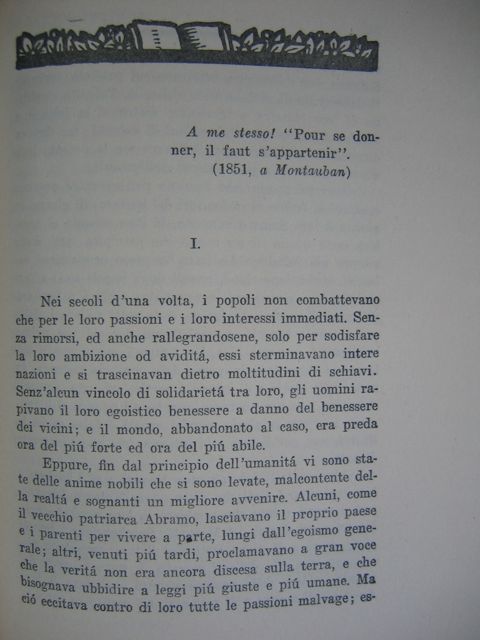 A me stesso! "Pour se donner, il faut s'appartenir".
(1851, a Montauban)

I.

Nei secoli d'una volta, i popoli non combattevano che per le loro passioni e i loro interessi immediati. Senza rimorsi, ed anche rallegrandosene, solo per sodisfare la loro ambizione od aviditá, essi sterminavano intere nazioni e si trascinavan dietro moltitudini di schiavi. Senz'alcun vincolo di solidarietá tra loro, gli uomini rapivano il loro egoistico benessere a danno del benessere dei vicini; e il mondo, abbandonato al caso, era preda ora del piú forte ed ora del piú abile.

Eppure, fin dal principio dell'umanitá vi sono state delle anime nobili che si sono levate, malcontente della realtá e sognanti un migliore avvenire. Alcuni, come il vecchio patriarca Abramo, lasciavano il proprio paese e i parenti per vivere a parte, lungi dall'egoismo generale; altri, venuti piú tardi, proclamavano a gran voce che la veritá non era ancora discesa sulla terra, e che bisognava ubbidire a leggi piú giuste e piú umane. Ma ció eccitava contro di loro tutte le passioni malvage; es-